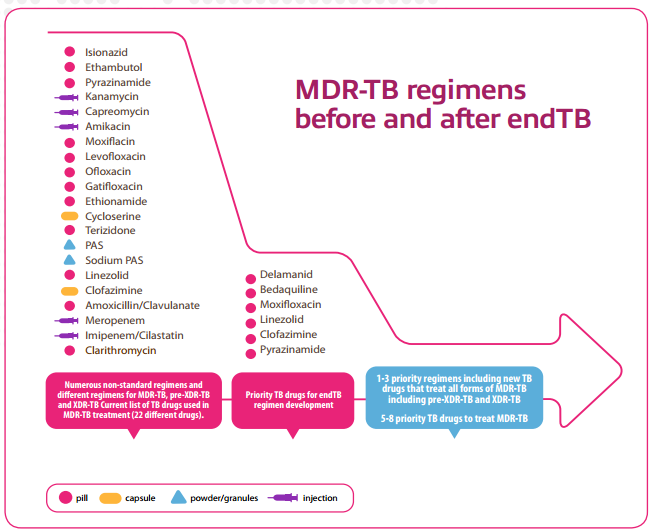 MDR-TB regimens before and after endTB

Isionazid
Ethambutol
Pyrazinamide
Kanamycin
Capreomycin
Amikacin
Moxiflacin
Levofloxacin
Ofloxacin
Gatifloxacin
Ethionamide
Cycloserine
Terizidone
PAS
Sodium PAS
Linezolid
Clofazimine
Amoxicillin/Clavulanate
Meropenem
Imipenem/Cilastatin
Clarithromycin

Delamanid
Bedaquiline
Moxifloxacin
Linezolid
Clofazimine
Pyrazinamide

Numerous non-standard regimens and different regimens for MDR-TB, pre-XDR-TB and XDR-TB Current list of TB drugs used in MDR-TB treatment (22 different drugs).

Priority TB drugs for endTB regimen development

1-3 priority regimens including new TB drugs that treat all forms of MDR-TB including pre-XDR-TB and XDR-TB

5-8 priority TB drugs to treat MDR-TB

pill capsule powder/granules injection